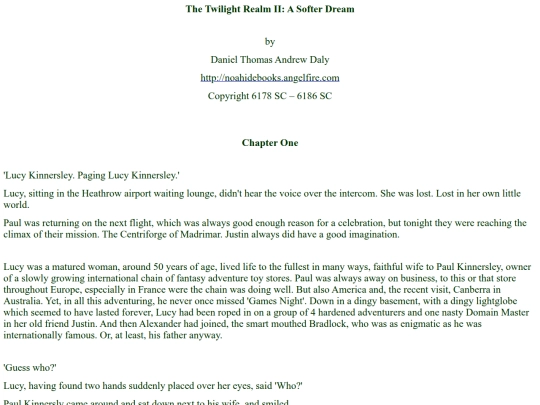 The Twilight Realm II: A Softer Dream

by

Daniel Thomas Andrew Daly

http://noahidebooks.angelfire.com

Copyright 6178 SC – 6186 SC

Chapter One

'Lucy Kinnersley. Paging Lucy Kinnersley.'

Lucy, sitting in the Heathrow airport waiting lounge, didn't hear the voice over the intercom. She was lost. Lost in her own little world.

Paul was returning on the next flight, which was always good enough reason for a celebration, but tonight they were reaching the climax of their mission. The Centriforge of Madrimar. Justin always did have a good imagination.

Lucy was a matured woman, around 50 years of age, lived life to the fullest in many ways, faithful wife to Paul Kinnersley, owner of a slowly growing international chain of fantasy adventure toy stores. Paul was always away on business, to this or that store throughout Europe, especially in France were the chain was doing well. But also America and, the recent visit, Canberra in Australia. Yet, in all this adventuring, he never once missed 'Games Night'. Down in a dingy basement, with a dingy lightglobe which seemed to have lasted forever, Lucy had been roped in on a group of 4 hardened adventurers and one nasty Domain Master in her old friend Justin. And then Alexander had joined, the smart mouthed Bradlock, who was as enigmatic as he was internationally famous. Or, at least, his father anyway.

'Guess who?'

Lucy, having found two hands suddenly placed over her eyes, said 'Who?'

Paul Kinnersly came around and sat down next to his wife, and smiled.